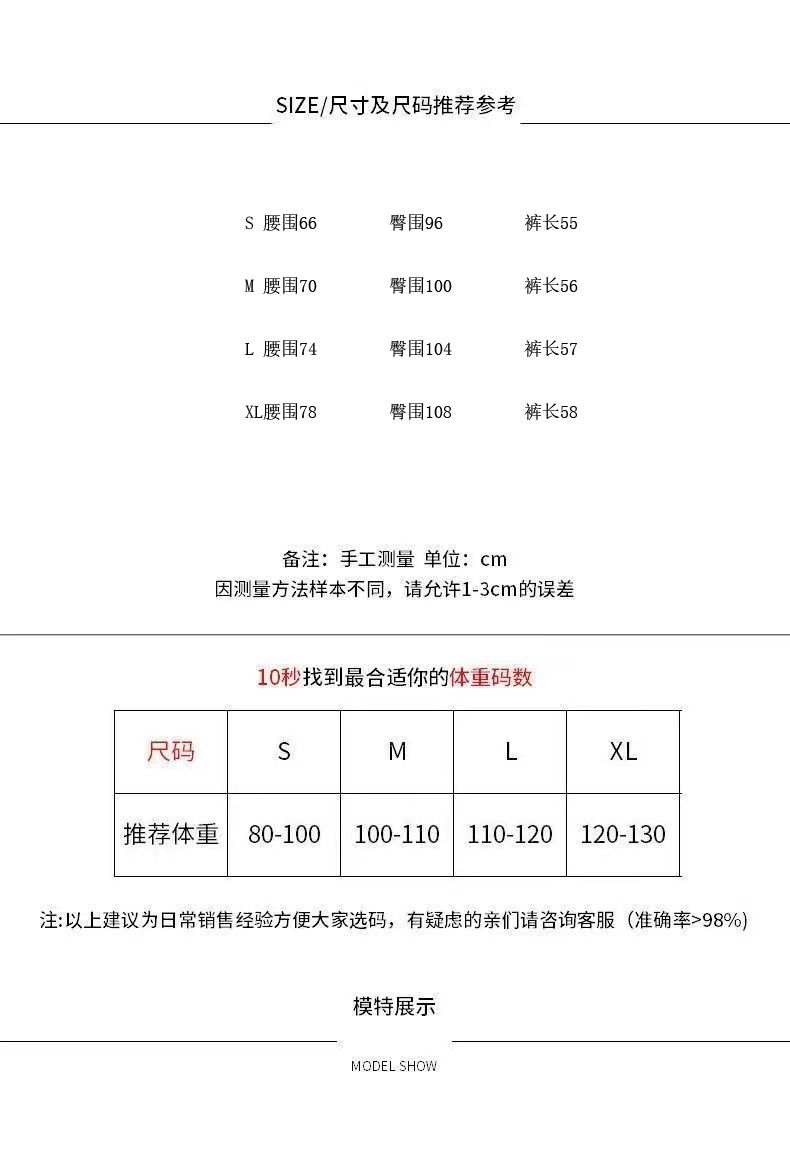 SIZE/尺寸及尺码推荐参考

S 腰围66 臀围96 裤长55

M 腰围70 臀围100 裤长56

L 腰围74 臀围104 裤长57

XL腰围78 臀围108 裤长58

备注：手工测量 单位：cm
因测量方法样本不同，请允许1-3cm的误差

10秒找到最合适你的体重码数

| 尺码 | S | M | L | XL |
|---|---|---|---|---|
| 推荐体重 | 80-100 | 100-110 | 110-120 | 120-130 |

注:以上建议为日常销售经验方便大家选码，有疑虑的亲们请咨询客服（准确率>98%)

模特展示

MODEL SHOW